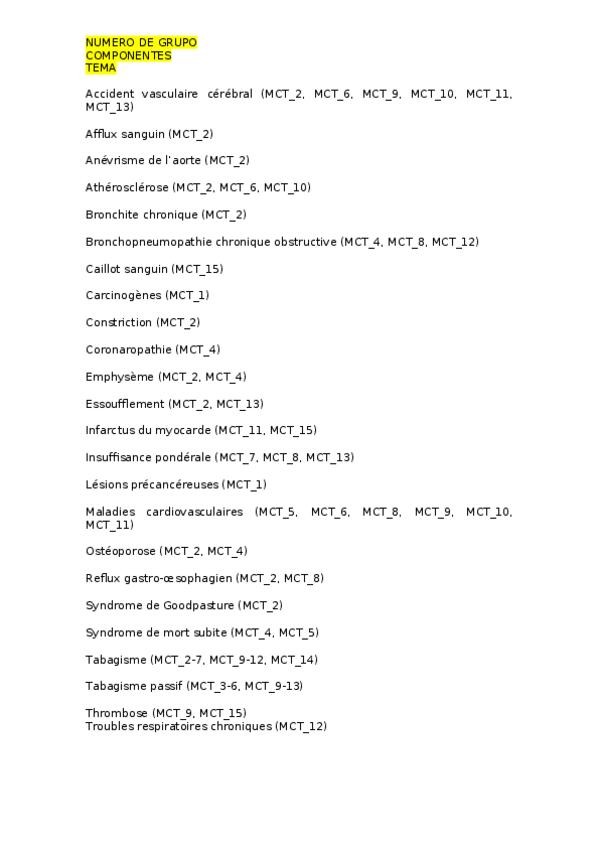 NUMERO DE GRUPO
COMPONENTES
TEMA

Accident vasculaire cérébral (MCT_2, MCT_6, MCT_9, MCT_10, MCT_11, MCT_13)

Afflux sanguin (MCT_2)

Anévrisme de l'aorte (MCT_2)

Athérosclérose (MCT_2, MCT_6, MCT_10)

Bronchite chronique (MCT_2)

Bronchopneumopathie chronique obstructive (MCT_4, MCT_8, MCT_12)

Caillot sanguin (MCT_15)

Carcinogènes (MCT_1)

Constriction (MCT_2)

Coronaropathie (MCT_4)

Emphysème (MCT_2, MCT_4)

Essoufflement (MCT_2, MCT_13)

Infarctus du myocarde (MCT_11, MCT_15)

Insuffisance pondérale (MCT_7, MCT_8, MCT_13)

Lésions précancéreuses (MCT_1)

Maladies cardiovasculaires (MCT_5, MCT_6, MCT_8, MCT_9, MCT_10, MCT_11)

Ostéoporose (MCT_2, MCT_4)

Reflux gastro-œsophagien (MCT_2, MCT_8)

Syndrome de Goodpasture (MCT_2)

Syndrome de mort subite (MCT_4, MCT_5)

Tabagisme (MCT_2-7, MCT_9-12, MCT_14)

Tabagisme passif (MCT_3-6, MCT_9-13)

Thrombose (MCT_9, MCT_15)
Troubles respiratoires chroniques (MCT_12)